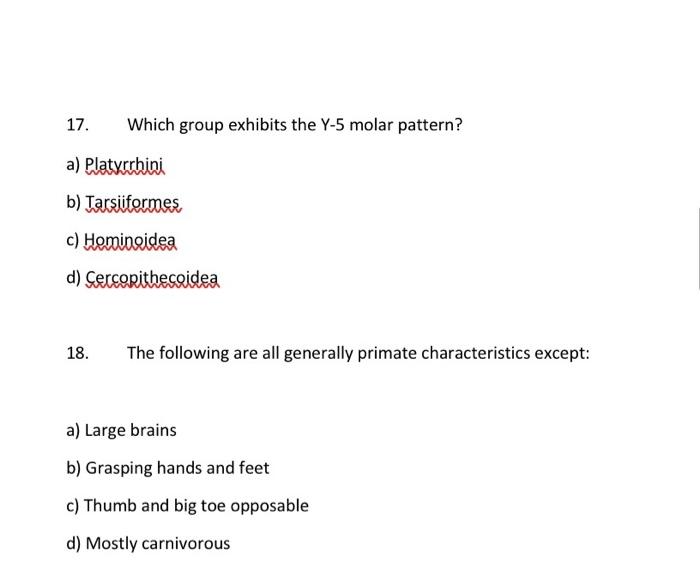 17. Which group exhibits the Y-5 molar pattern?

a) Platyrrhini

b) Tarsiiformes

c) Hominoidea

d) Cercopithecoidea

18. The following are all generally primate characteristics except:

a) Large brains

b) Grasping hands and feet

c) Thumb and big toe opposable

d) Mostly carnivorous